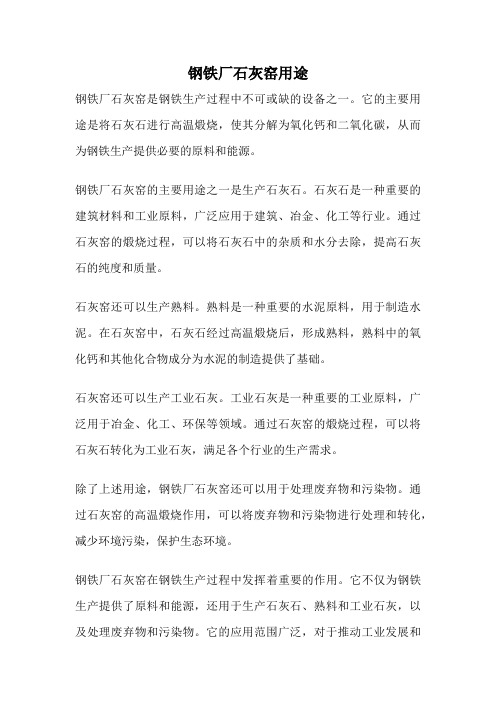 钢铁厂石灰窑用途

钢铁厂石灰窑是钢铁生产过程中不可或缺的设备之一。它的主要用途是将石灰石进行高温煅烧，使其分解为氧化钙和二氧化碳，从而为钢铁生产提供必要的原料和能源。

钢铁厂石灰窑的主要用途之一是生产石灰石。石灰石是一种重要的建筑材料和工业原料，广泛应用于建筑、冶金、化工等行业。通过石灰窑的煅烧过程，可以将石灰石中的杂质和水分去除，提高石灰石的纯度和质量。

石灰窑还可以生产熟料。熟料是一种重要的水泥原料，用于制造水泥。在石灰窑中，石灰石经过高温煅烧后，形成熟料，熟料中的氧化钙和其他化合物成分为水泥的制造提供了基础。

石灰窑还可以生产工业石灰。工业石灰是一种重要的工业原料，广泛用于冶金、化工、环保等领域。通过石灰窑的煅烧过程，可以将石灰石转化为工业石灰，满足各个行业的生产需求。

除了上述用途，钢铁厂石灰窑还可以用于处理废弃物和污染物。通过石灰窑的高温煅烧作用，可以将废弃物和污染物进行处理和转化，减少环境污染，保护生态环境。

钢铁厂石灰窑在钢铁生产过程中发挥着重要的作用。它不仅为钢铁生产提供了原料和能源，还用于生产石灰石、熟料和工业石灰，以及处理废弃物和污染物。它的应用范围广泛，对于推动工业发展和